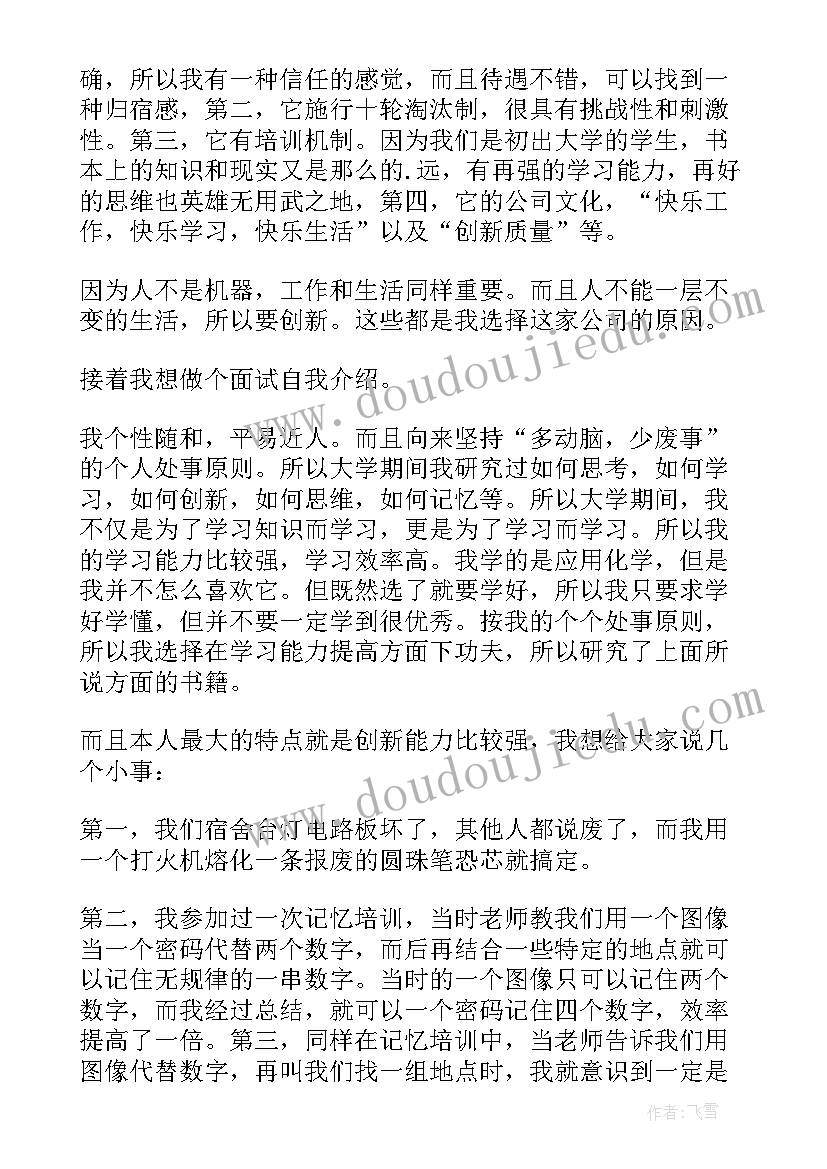 确，所以我有一种信任的感觉，而且待遇不错，可以找到一种归宿感，第二，它施行十轮淘汰制，很具有挑战性和刺激性。第三，它有培训机制。因为我们是初出大学的学生，书本上的知识和现实又是那么的.远，有再强的学习能力，再好的思维也英雄无用武之地，第四，它的公司文化，“快乐工作，快乐学习，快乐生活”以及“创新质量”等。

因为人不是机器，工作和生活同样重要。而且人不能一层不变的生活，所以要创新。这些都是我选择这家公司的原因。

接着我想做个面试自我介绍。

我个性随和，平易近人。而且向来坚持“多动脑，少废事”的个人处事原则。所以大学期间我研究过如何思考，如何学习，如何创新，如何思维，如何记忆等。所以大学期间，我不仅是为了学习知识而学习，更是为了学习而学习。所以我的学习能力比较强，学习效率高。我学的是应用化学，但是我并不怎么喜欢它。但既然选了就要学好，所以我只要求学好学懂，但并不要一定学到很优秀。按我的个个处事原则，所以我选择在学习能力提高方面下功夫，所以研究了上面所说方面的书籍。

而且本人最大的特点就是创新能力比较强，我想给大家说几个小事：

第一，我们宿舍台灯电路板坏了，其他人都说废了，而我用一个打火机熔化一条报废的圆珠笔恐芯就搞定。

第二，我参加过一次记忆培训，当时老师教我们用一个图像当一个密码代替两个数字，而后再结合一些特定的地点就可以记住无规律的一串数字。当时的一个图像只可以记住两个数字，而我经过总结，就可以一个密码记住四个数字，效率提高了一倍。第三，同样在记忆培训中，当老师告诉我们用图像代替数字，再叫我们找一组地点时，我就意识到一定是

www.doudoujiedu.com

www.doudoujiedu.com

作者：飞雪